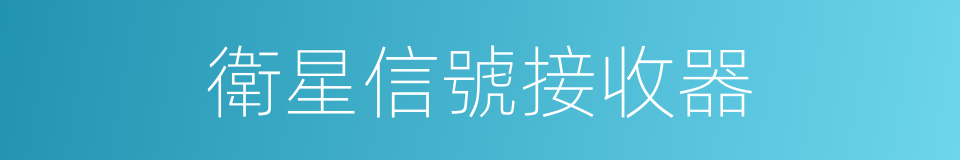 衛星信號接收器